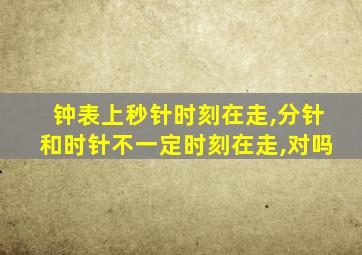 钟表上秒针时刻在走,分针和时针不一定时刻在走,对吗